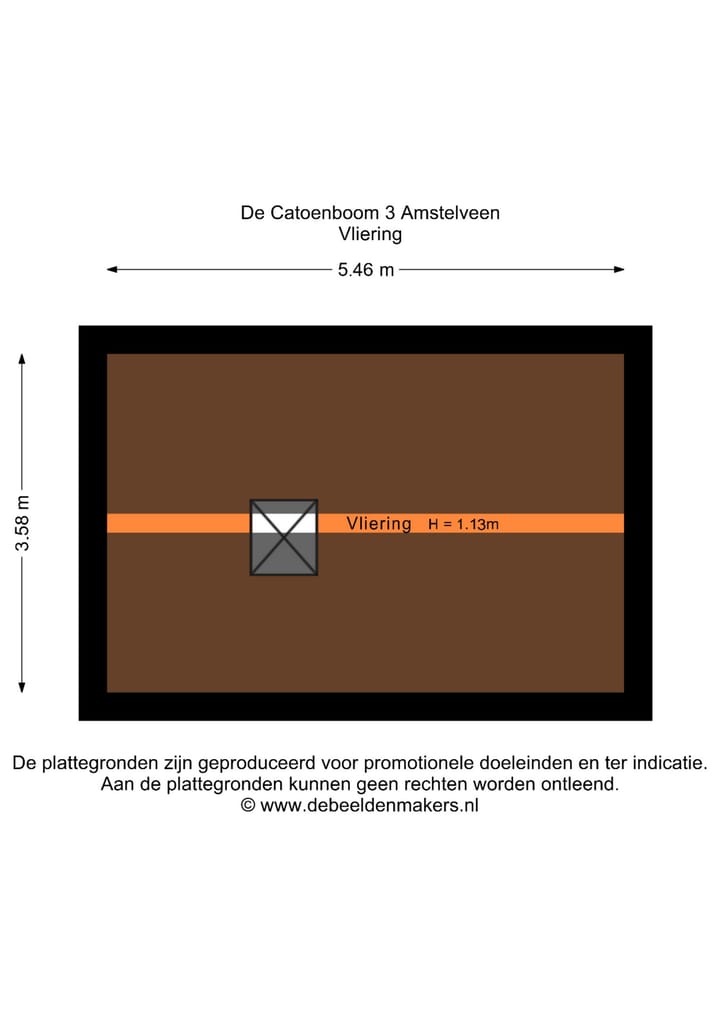 De Catoenboom 3 Amstelveen
Vliering

5.46 m

3.58 m

Vliering H = 1.13m

De plattegronden zijn geproduceerd voor promotionele doeleinden en ter indicatie.
Aan de plattegronden kunnen geen rechten worden ontleend.
© www.debeeldenmakers.nl